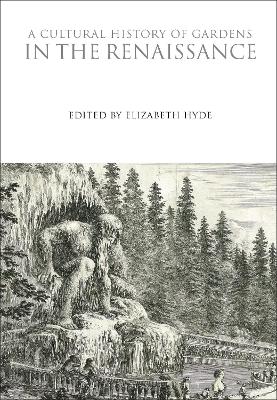 A CULTURAL HISTORY OF GARDENS
IN THE RENAISSANCE

EDITED BY ELIZABETH HYDE